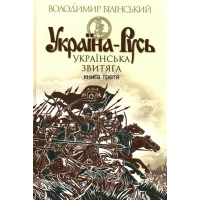 ВОЛОДИМИР БІЛІНСЬКИЙ

Україна-Русь

УКРАЇНСЬКА ЗВИТЯГА

книга третя